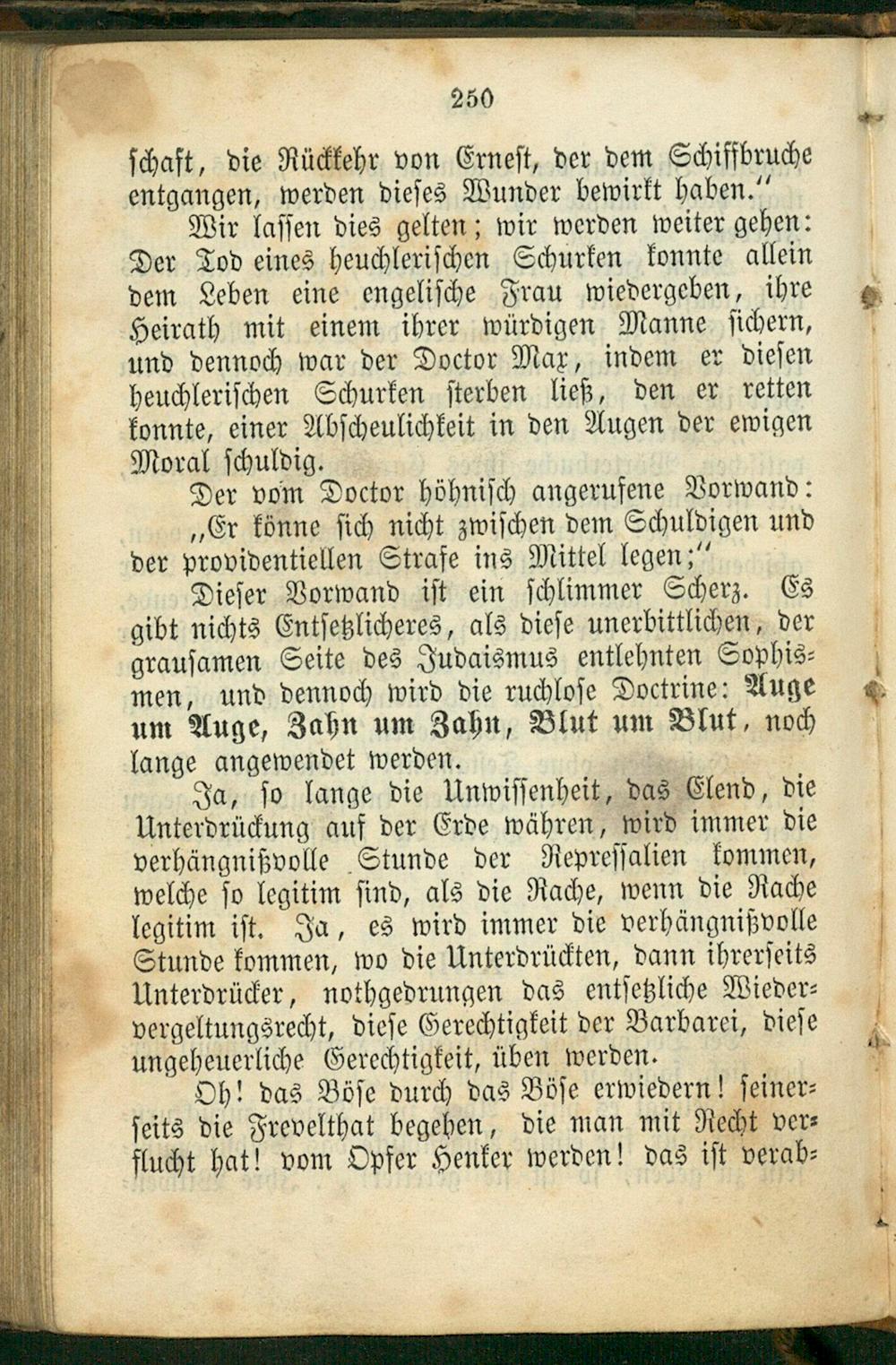 250

schaft, die Rückkehr von Ernest, der dem Schiffbruche entgangen, werden dieses Wunder bewirkt haben."

Wir lassen dies gelten; wir werden weiter gehen: Der Tod eines heuchlerischen Schurken konnte allein dem Leben eine engelische Frau wiedergeben, ihre Heirath mit einem ihrer würdigen Manne sichern, und dennoch war der Doctor Max, indem er diesen heuchlerischen Schurken sterben ließ, den er retten konnte, einer Abscheulichkeit in den Augen der ewigen Moral schuldig.

Der vom Doctor höhnisch angerufene Vorwand:

„Er könne sich nicht zwischen dem Schuldigen und der providentiellen Strafe ins Mittel legen;"

Dieser Vorwand ist ein schlimmer Scherz. Es gibt nichts Entsetzlicheres, als diese unerbittlichen, der grausamen Seite des Judaismus entlehnten Sophismen, und dennoch wird die ruchlose Doctrine: Auge um Auge, Zahn um Zahn, Blut um Blut, noch lange angewendet werden.

Ja, so lange die Unwissenheit, das Elend, die Unterdrückung auf der Erde währen, wird immer die verhängnißvolle Stunde der Repressalien kommen, welche so legitim sind, als die Rache, wenn die Rache legitim ist. Ja, es wird immer die verhängnißvolle Stunde kommen, wo die Unterdrückten, dann ihrerseits Unterdrücker, nothgedrungen das entsetzliche Wiedervergeltungsrecht, diese Gerechtigkeit der Barbarei, diese ungeheuerliche Gerechtigkeit, üben werden.

Oh! das Böse durch das Böse erwiedern! seinerseits die Frevelthat begehen, die man mit Recht verflucht hat! vom Opfer Henker werden! das ist verab-